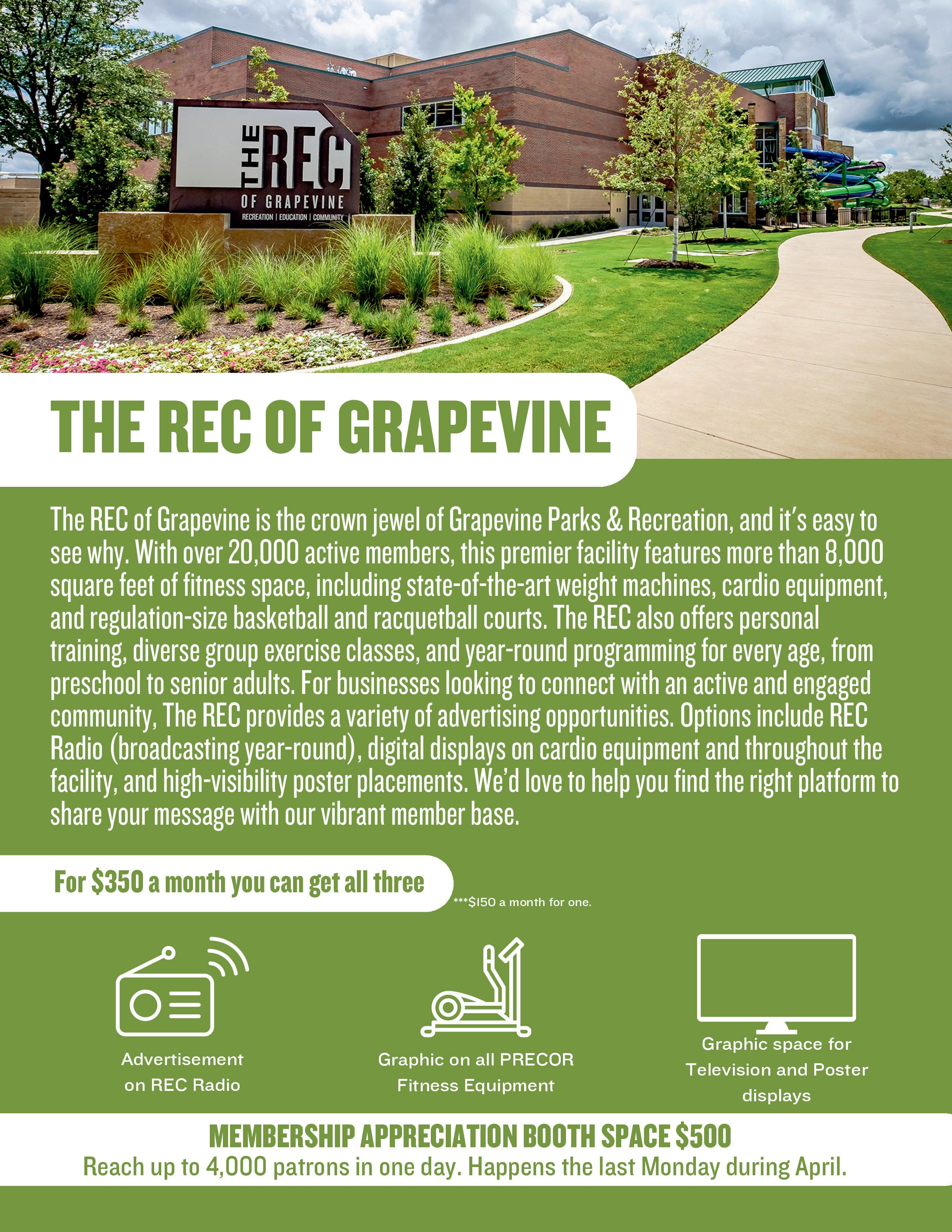 THE REC
OF GRAPEVINE
RECREATION | EDUCATION | COMMUNITY

THE REC OF GRAPEVINE

The REC of Grapevine is the crown jewel of Grapevine Parks & Recreation, and it's easy to see why. With over 20,000 active members, this premier facility features more than 8,000 square feet of fitness space, including state-of-the-art weight machines, cardio equipment, and regulation-size basketball and racquetball courts. The REC also offers personal training, diverse group exercise classes, and year-round programming for every age, from preschool to senior adults. For businesses looking to connect with an active and engaged community, The REC provides a variety of advertising opportunities. Options include REC Radio (broadcasting year-round), digital displays on cardio equipment and throughout the facility, and high-visibility poster placements. We'd love to help you find the right platform to share your message with our vibrant member base.

For $350 a month you can get all three

***$150 a month for one.

Advertisement
on REC Radio

Graphic on all PRECOR
Fitness Equipment

Graphic space for
Television and Poster
displays

MEMBERSHIP APPRECIATION BOOTH SPACE $500
Reach up to 4,000 patrons in one day. Happens the last Monday during April.